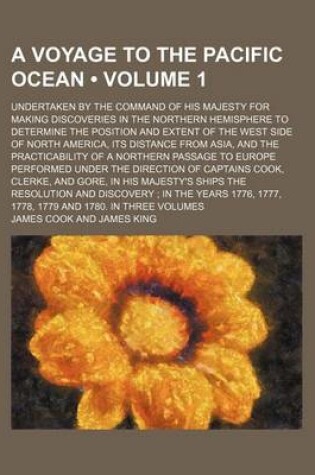 A VOYAGE TO THE PACIFIC OCEAN • VOLUME 1

UNDERTAKEN BY THE COMMAND OF HIS MAJESTY FOR MAKING DISCOVERIES IN THE NORTHERN HEMISPHERE TO DETERMINE THE POSITION AND EXTENT OF THE WEST SIDE OF NORTH AMERICA, ITS DISTANCE FROM ASIA, AND THE PRACTICABILITY OF A NORTHERN PASSAGE TO EUROPE PERFORMED UNDER THE DIRECTION OF CAPTAINS COOK, CLERKE, AND GORE, IN HIS MAJESTY'S SHIPS THE RESOLUTION AND DISCOVERY ; IN THE YEARS 1776, 1777, 1778, 1779 AND 1780. IN THREE VOLUMES

JAMES COOK AND JAMES KING